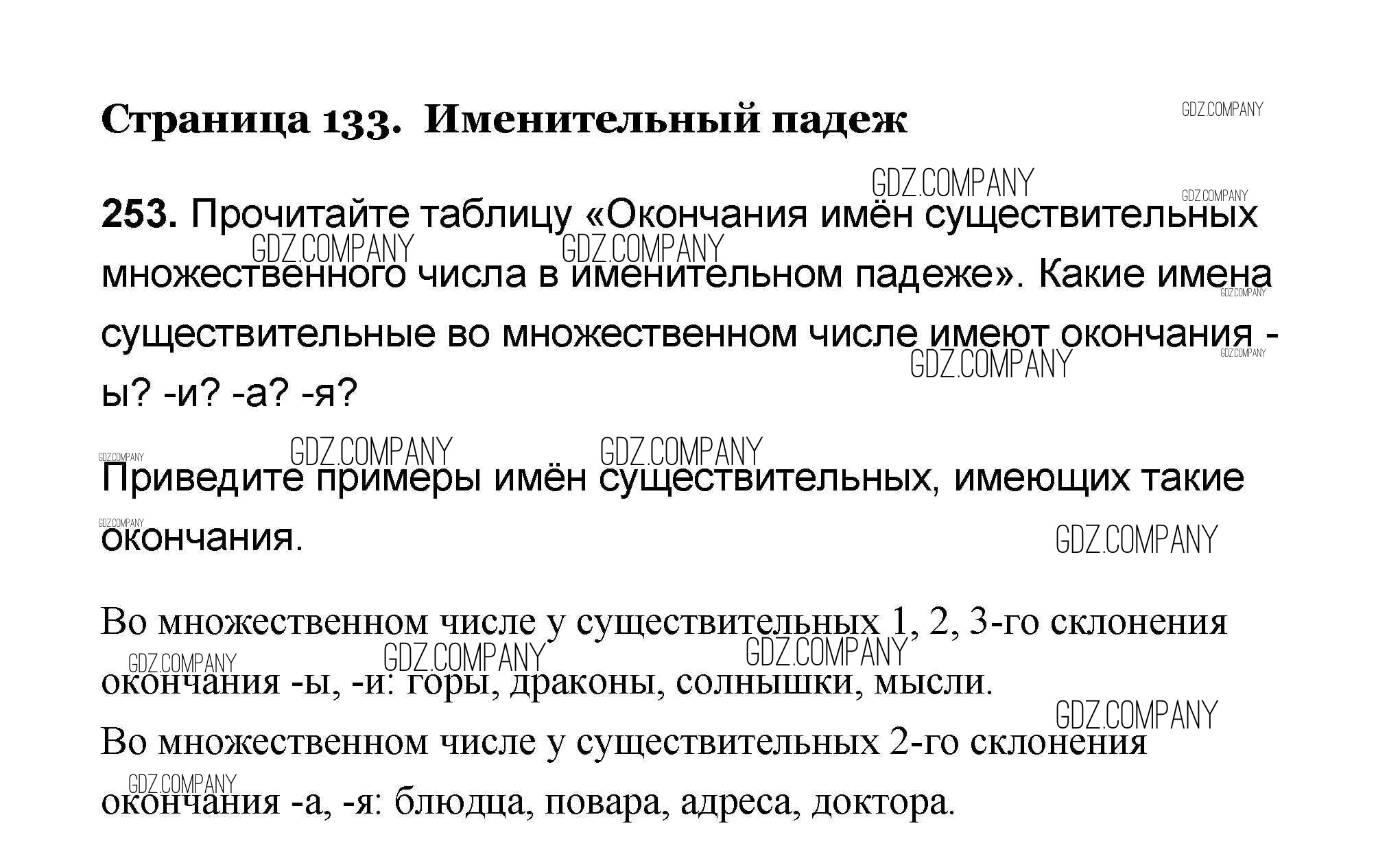 Страница 133. Именительный падеж

253. Прочитайте таблицу «Окончания имён существительных множественного числа в именительном падеже». Какие имена существительные во множественном числе имеют окончания -ы? -и? -а? -я?

Приведите примеры имён существительных, имеющих такие окончания.

Во множественном числе у существительных 1, 2, 3-го склонения окончания -ы, -и: горы, драконы, солнышки, мысли.
Во множественном числе у существительных 2-го склонения окончания -а, -я: блюдца, повара, адреса, доктора.

GDZ.COMPANY